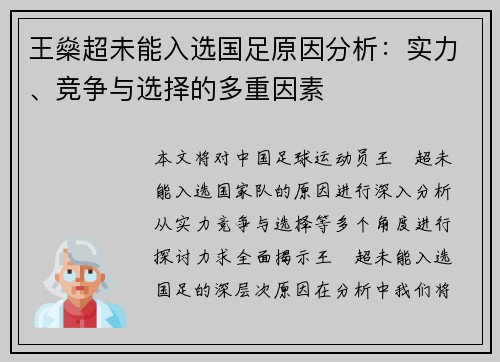 王燊超未能入选国足原因分析：实力、竞争与选择的多重因素

本文将对中国足球运动员王 超未能入选国家队的原因进行深入分析从实力竞争与选择等多个角度进行探讨力求全面揭示王 超未能入选国足的深层次原因在分析中我们将